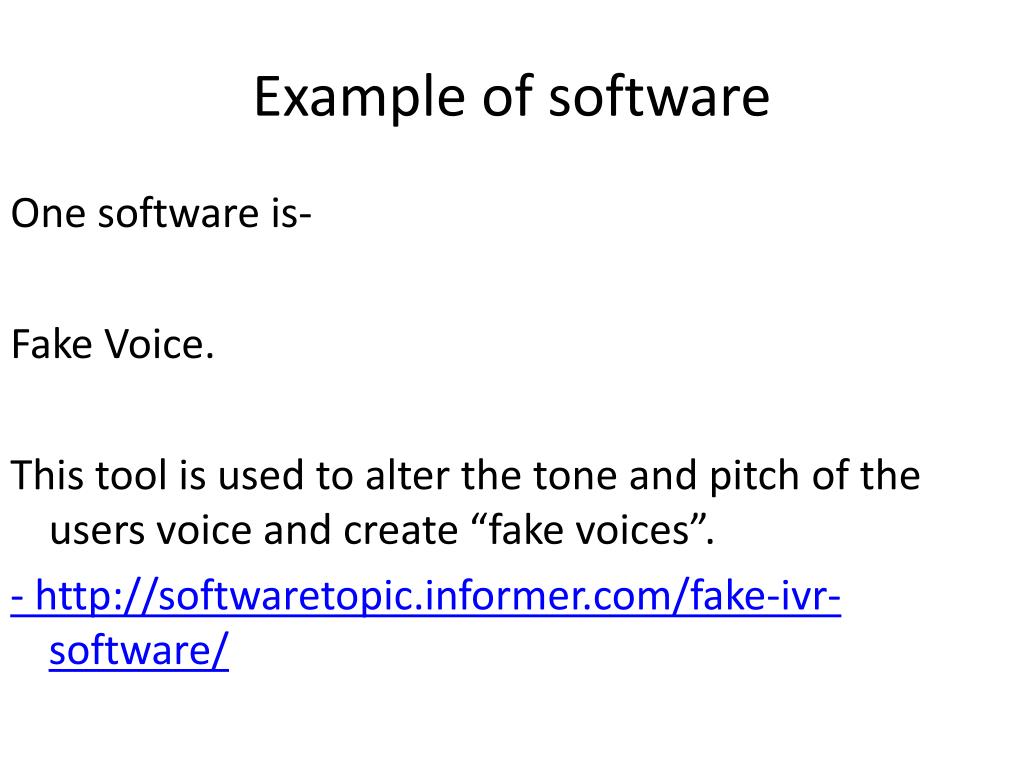 Example of software

One software is-

Fake Voice.

This tool is used to alter the tone and pitch of the users voice and create "fake voices".

- http://softwaretopic.informer.com/fake-ivr-software/